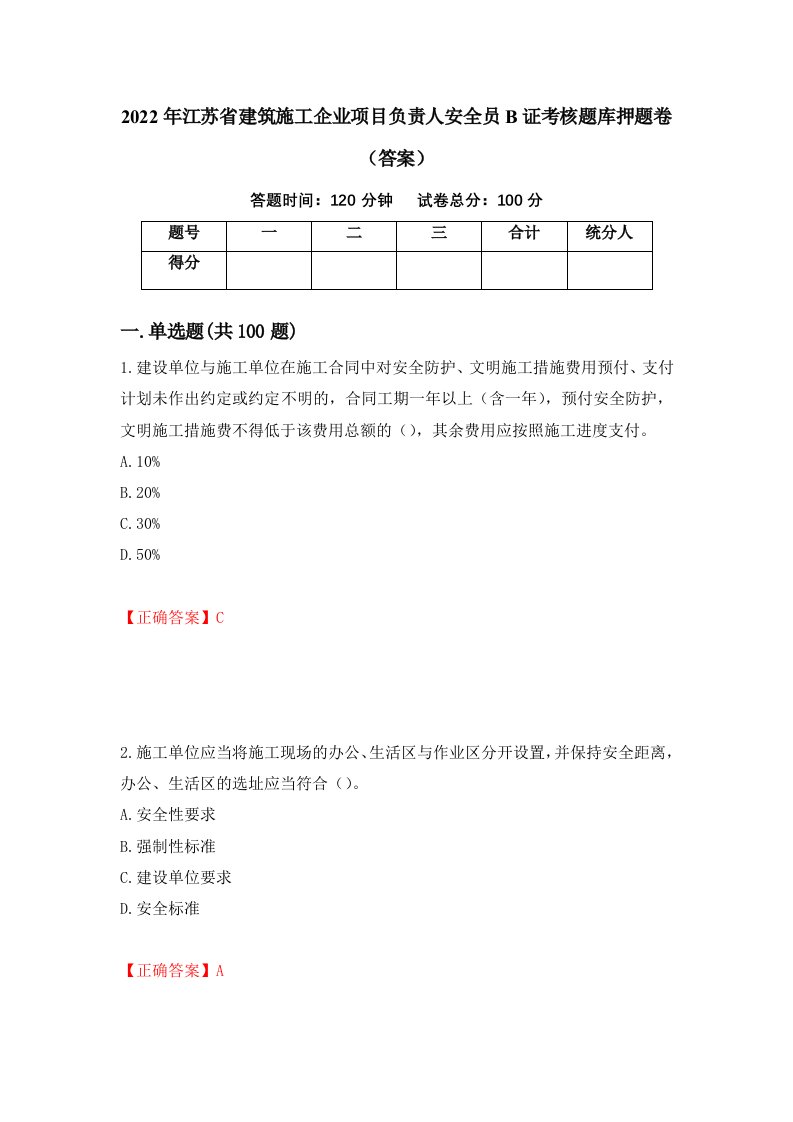 2022年江苏省建筑施工企业项目负责人安全员B证考核题库押题卷（答案）

答题时间：120分钟　试卷总分：100分

| 题号 | 一 | 二 | 三 | 合计 | 统分人 |
|---|---|---|---|---|---|
| 得分 | | | | | |

一.单选题(共100题)

1.建设单位与施工单位在施工合同中对安全防护、文明施工措施费用预付、支付计划未作出约定或约定不明的，合同工期一年以上（含一年），预付安全防护，文明施工措施费不得低于该费用总额的（），其余费用应按照施工进度支付。

A.10%

B.20%

C.30%

D.50%

【正确答案】C

2.施工单位应当将施工现场的办公、生活区与作业区分开设置，并保持安全距离，办公、生活区的选址应当符合（）。

A.安全性要求

B.强制性标准

C.建设单位要求

D.安全标准

【正确答案】A